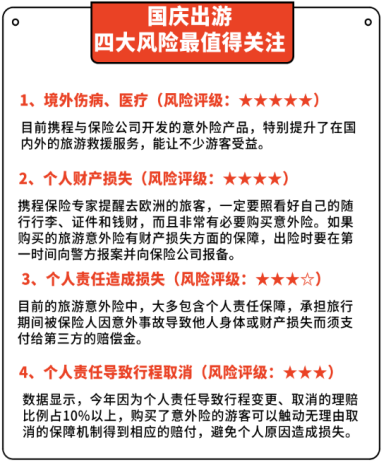 国庆出游
四大风险最值得关注

1、境外伤病、医疗（风险评级：★★★★★）

目前携程与保险公司开发的意外险产品，特别提升了在国内外的旅游救援服务，能让不少游客受益。

2、个人财产损失（风险评级：★★★★）

携程保险专家提醒去欧洲的旅客，一定要照看好自己的随行行李、证件和钱财，而且非常有必要购买意外险。如果购买的旅游意外险有财产损失方面的保障，出险时要在第一时间向警方报案并向保险公司报备。

3、个人责任造成损失（风险评级：★★★☆）

目前的旅游意外险中，大多包含个人责任保障，承担旅行期间被保险人因意外事故导致他人身体或财产损失而须支付给第三方的赔偿金。

4、个人责任导致行程取消（风险评级：★★★）

数据显示，今年因为个人责任导致行程变更、取消的理赔比例占10%以上，购买了意外险的游客可以触动无理由取消的保障机制得到相应的赔付，避免个人原因造成损失。